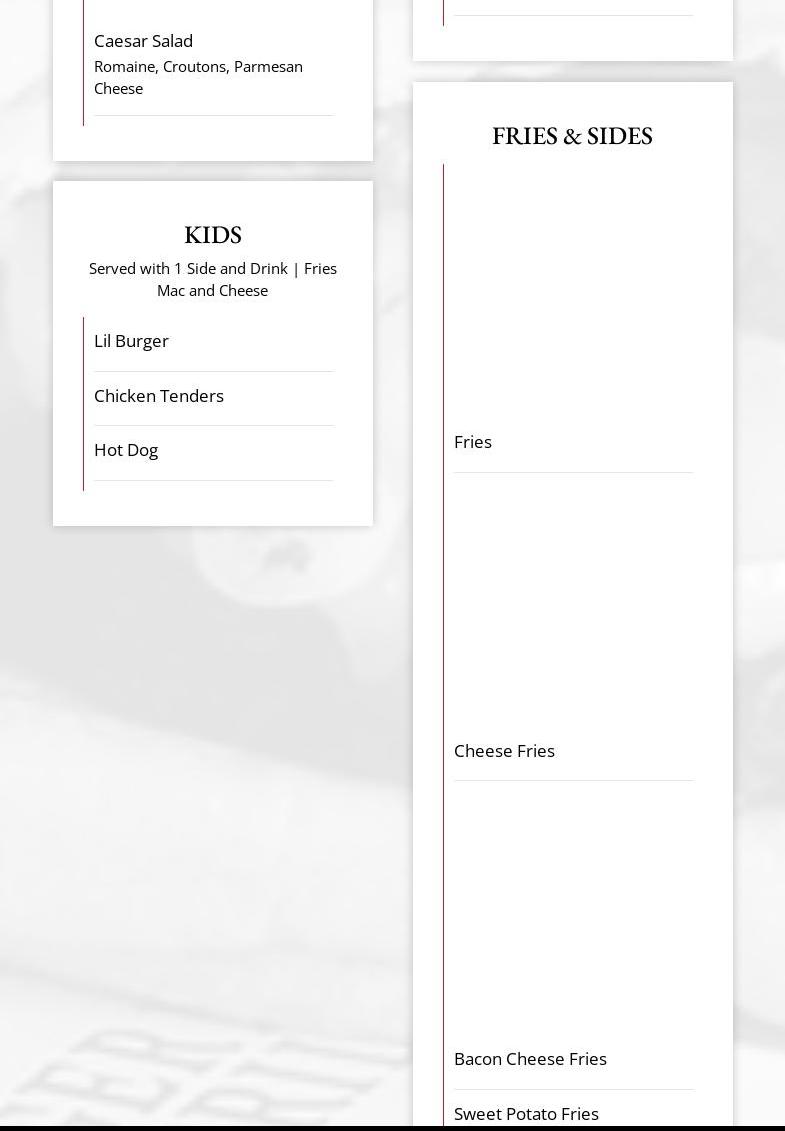 Caesar Salad
Romaine, Croutons, Parmesan Cheese

KIDS
Served with 1 Side and Drink | Fries Mac and Cheese

Lil Burger

Chicken Tenders

Hot Dog

FRIES & SIDES

Fries

Cheese Fries

Bacon Cheese Fries

Sweet Potato Fries